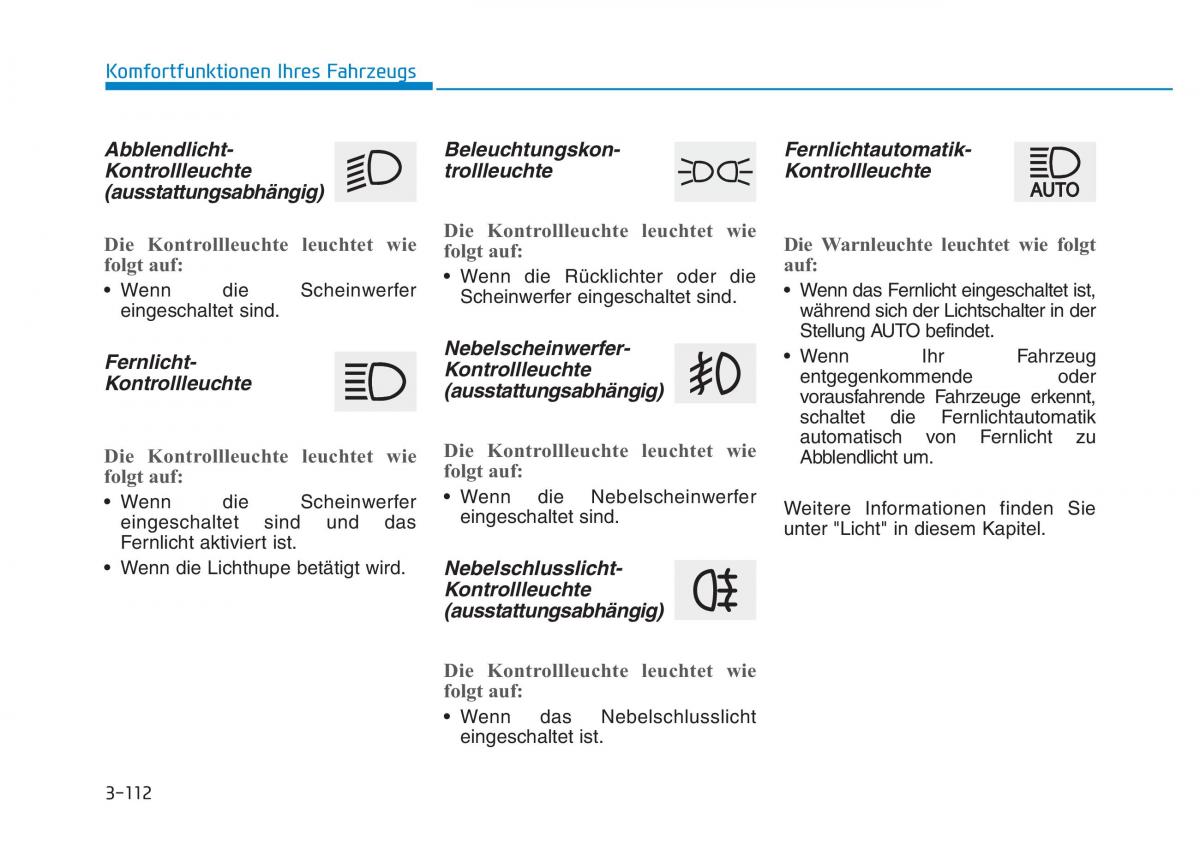 Komfortfunktionen Ihres Fahrzeugs

Abblendlicht-Kontrollleuchte (ausstattungsabhängig)

Die Kontrollleuchte leuchtet wie folgt auf:

• Wenn die Scheinwerfer eingeschaltet sind.

Fernlicht-Kontrollleuchte

Die Kontrollleuchte leuchtet wie folgt auf:

• Wenn die Scheinwerfer eingeschaltet sind und das Fernlicht aktiviert ist.

• Wenn die Lichthupe betätigt wird.

Beleuchtungskontrollleuchte

Die Kontrollleuchte leuchtet wie folgt auf:

• Wenn die Rücklichter oder die Scheinwerfer eingeschaltet sind.

Nebelscheinwerfer-Kontrollleuchte (ausstattungsabhängig)

Die Kontrollleuchte leuchtet wie folgt auf:

• Wenn die Nebelscheinwerfer eingeschaltet sind.

Nebelschlusslicht-Kontrollleuchte (ausstattungsabhängig)

Die Kontrollleuchte leuchtet wie folgt auf:

• Wenn das Nebelschlusslicht eingeschaltet ist.

Fernlichtautomatik-Kontrollleuchte

AUTO

Die Warnleuchte leuchtet wie folgt auf:

• Wenn das Fernlicht eingeschaltet ist, während sich der Lichtschalter in der Stellung AUTO befindet.

• Wenn Ihr Fahrzeug entgegenkommende oder vorausfahrende Fahrzeuge erkennt, schaltet die Fernlichtautomatik automatisch von Fernlicht zu Abblendlicht um.

Weitere Informationen finden Sie unter "Licht" in diesem Kapitel.

3-112